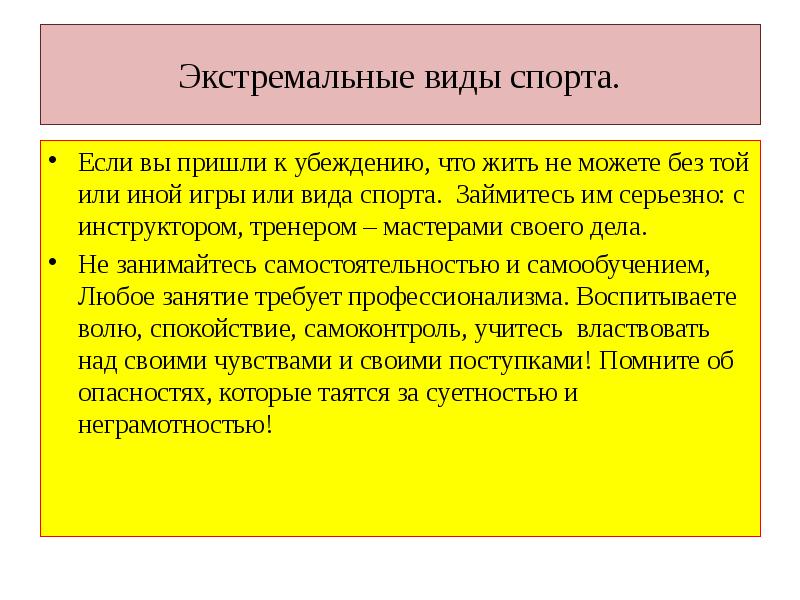 Экстремальные виды спорта.

• Если вы пришли к убеждению, что жить не можете без той или иной игры или вида спорта.  Займитесь им серьезно: с инструктором, тренером – мастерами своего дела.

• Не занимайтесь самостоятельностью и самообучением, Любое занятие требует профессионализма. Воспитываете волю, спокойствие, самоконтроль, учитесь  властвовать над своими чувствами и своими поступками! Помните об опасностях, которые таятся за суетностью и неграмотностью!